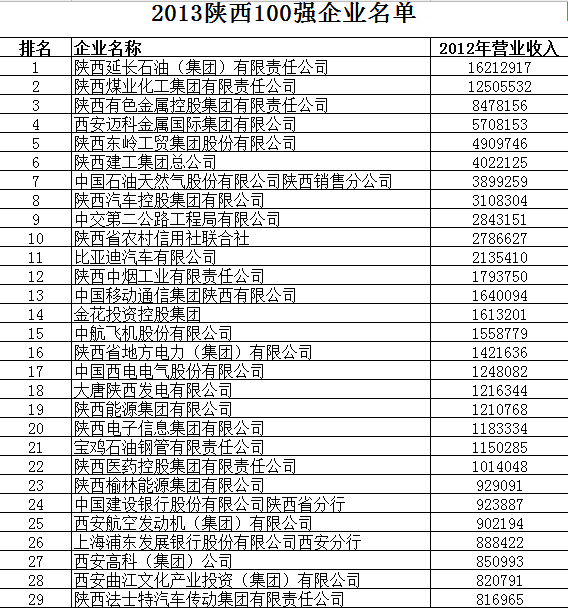 2013陕西100强企业名单

| 排名 | 企业名称 | 2012年营业收入 |
|---|---|---|
| 1 | 陕西延长石油（集团）有限责任公司 | 16212917 |
| 2 | 陕西煤业化工集团有限责任公司 | 12505532 |
| 3 | 陕西有色金属控股集团有限责任公司 | 8478156 |
| 4 | 西安迈科金属国际集团有限公司 | 5708153 |
| 5 | 陕西东岭工贸集团股份有限公司 | 4909746 |
| 6 | 陕西建工集团总公司 | 4022125 |
| 7 | 中国石油天然气股份有限公司陕西销售分公司 | 3899259 |
| 8 | 陕西汽车控股集团有限公司 | 3108304 |
| 9 | 中交第二公路工程局有限公司 | 2843151 |
| 10 | 陕西省农村信用社联合社 | 2786627 |
| 11 | 比亚迪汽车有限公司 | 2135410 |
| 12 | 陕西中烟工业有限责任公司 | 1793750 |
| 13 | 中国移动通信集团陕西有限公司 | 1640094 |
| 14 | 金花投资控股集团 | 1613201 |
| 15 | 中航飞机股份有限公司 | 1558779 |
| 16 | 陕西省地方电力（集团）有限公司 | 1421636 |
| 17 | 中国西电电气股份有限公司 | 1248082 |
| 18 | 大唐陕西发电有限公司 | 1216344 |
| 19 | 陕西能源集团有限公司 | 1210768 |
| 20 | 陕西电子信息集团有限公司 | 1183334 |
| 21 | 宝鸡石油钢管有限责任公司 | 1150285 |
| 22 | 陕西医药控股集团有限责任公司 | 1014048 |
| 23 | 陕西榆林能源集团有限公司 | 929091 |
| 24 | 中国建设银行股份有限公司陕西省分行 | 923887 |
| 25 | 西安航空发动机（集团）有限公司 | 902194 |
| 26 | 上海浦东发展银行股份有限公司西安分行 | 888422 |
| 27 | 西安高科（集团）公司 | 850993 |
| 28 | 西安曲江文化产业投资（集团）有限公司 | 820791 |
| 29 | 陕西法士特汽车传动集团有限责任公司 | 816965 |